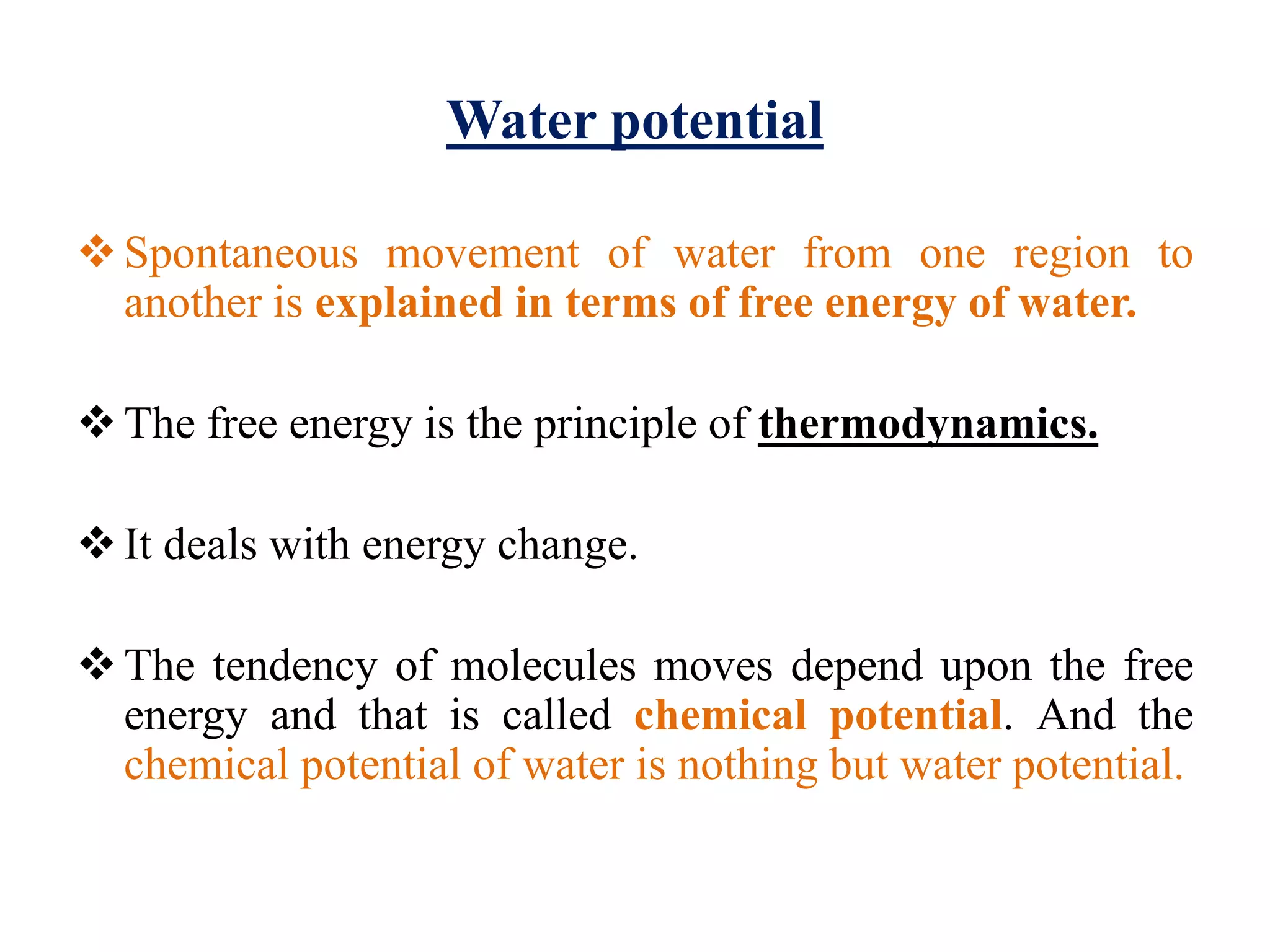 Water potential

❖ Spontaneous movement of water from one region to another is explained in terms of free energy of water.

❖ The free energy is the principle of thermodynamics.

❖ It deals with energy change.

❖ The tendency of molecules moves depend upon the free energy and that is called chemical potential. And the chemical potential of water is nothing but water potential.